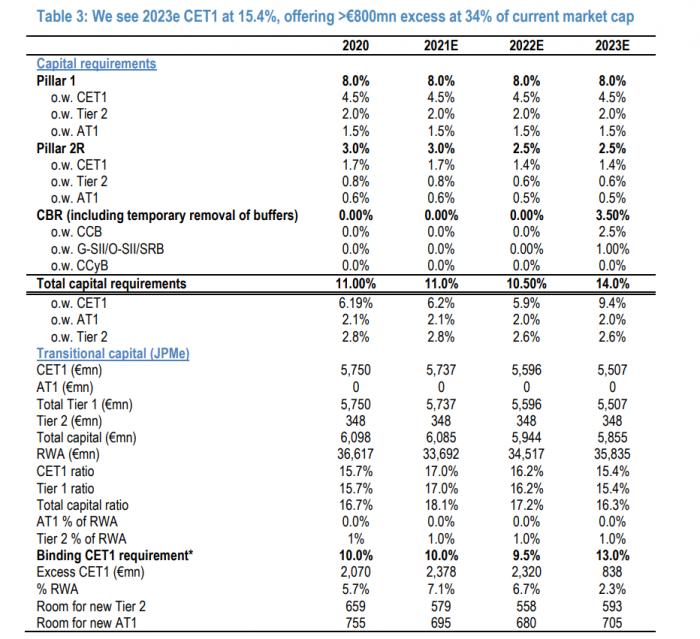 Table 3: We see 2023e CET1 at 15.4%, offering >€800mn excess at 34% of current market cap

| | 2020 | 2021E | 2022E | 2023E |
|---|---|---|---|---|
| Capital requirements | | | | |
| Pillar 1 | 8.0% | 8.0% | 8.0% | 8.0% |
| o.w. CET1 | 4.5% | 4.5% | 4.5% | 4.5% |
| o.w. Tier 2 | 2.0% | 2.0% | 2.0% | 2.0% |
| o.w. AT1 | 1.5% | 1.5% | 1.5% | 1.5% |
| Pillar 2R | 3.0% | 3.0% | 2.5% | 2.5% |
| o.w. CET1 | 1.7% | 1.7% | 1.4% | 1.4% |
| o.w. Tier 2 | 0.8% | 0.8% | 0.6% | 0.6% |
| o.w. AT1 | 0.6% | 0.6% | 0.5% | 0.5% |
| CBR (including temporary removal of buffers) | 0.00% | 0.00% | 0.00% | 3.50% |
| o.w. CCB | 0.0% | 0.0% | 0.0% | 2.5% |
| o.w. G-SII/O-SII/SRB | 0.0% | 0.0% | 0.00% | 1.00% |
| o.w. CCyB | 0.0% | 0.0% | 0.0% | 0.0% |
| Total capital requirements | 11.00% | 11.0% | 10.50% | 14.0% |
| o.w. CET1 | 6.19% | 6.2% | 5.9% | 9.4% |
| o.w. AT1 | 2.1% | 2.1% | 2.0% | 2.0% |
| o.w. Tier 2 | 2.8% | 2.8% | 2.6% | 2.6% |
| Transitional capital (JPMe) | | | | |
| CET1 (€mn) | 5,750 | 5,737 | 5,596 | 5,507 |
| AT1 (€mn) | 0 | 0 | 0 | 0 |
| Total Tier 1 (€mn) | 5,750 | 5,737 | 5,596 | 5,507 |
| Tier 2 (€mn) | 348 | 348 | 348 | 348 |
| Total capital (€mn) | 6,098 | 6,085 | 5,944 | 5,855 |
| RWA (€mn) | 36,617 | 33,692 | 34,517 | 35,835 |
| CET1 ratio | 15.7% | 17.0% | 16.2% | 15.4% |
| Tier 1 ratio | 15.7% | 17.0% | 16.2% | 15.4% |
| Total capital ratio | 16.7% | 18.1% | 17.2% | 16.3% |
| AT1 % of RWA | 0.0% | 0.0% | 0.0% | 0.0% |
| Tier 2 % of RWA | 1% | 1.0% | 1.0% | 1.0% |
| Binding CET1 requirement* | 10.0% | 10.0% | 9.5% | 13.0% |
| Excess CET1 (€mn) | 2,070 | 2,378 | 2,320 | 838 |
| % RWA | 5.7% | 7.1% | 6.7% | 2.3% |
| Room for new Tier 2 | 659 | 579 | 558 | 593 |
| Room for new AT1 | 755 | 695 | 680 | 705 |